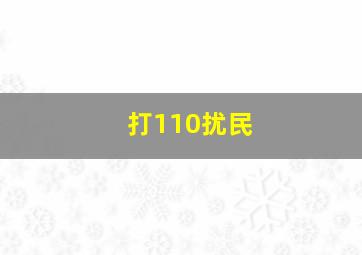 打110扰民